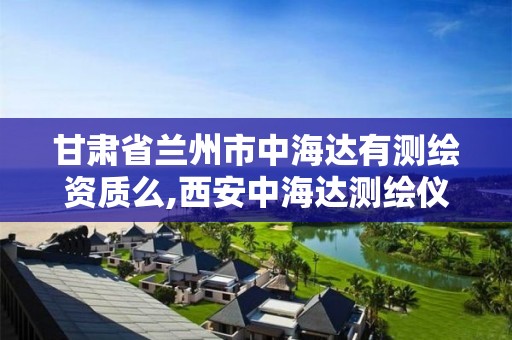 甘肃省兰州市中海达有测绘资质么,西安中海达测绘仪